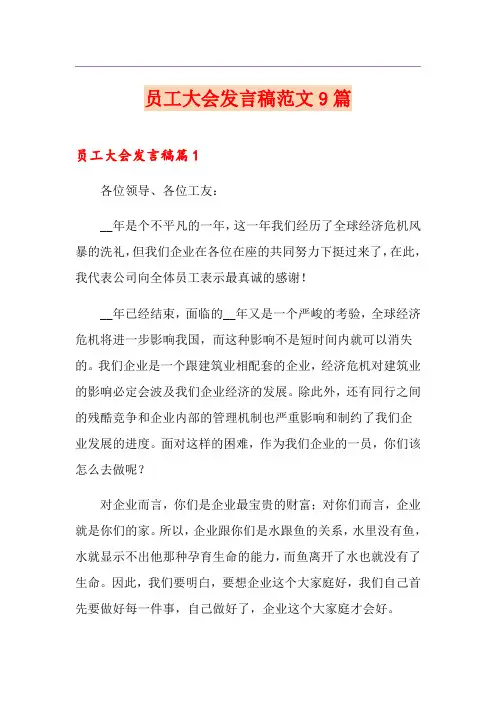 员工大会发言稿范文9篇

员工大会发言稿篇1

各位领导、各位工友：

__年是个不平凡的一年，这一年我们经历了全球经济危机风暴的洗礼，但我们企业在各位在座的共同努力下挺过来了，在此，我代表公司向全体员工表示最真诚的感谢！

__年已经结束，面临的__年又是一个严峻的考验，全球经济危机将进一步影响我国，而这种影响不是短时间内就可以消失的。我们企业是一个跟建筑业相配套的企业，经济危机对建筑业的影响必定会波及我们企业经济的发展。除此外，还有同行之间的残酷竞争和企业内部的管理机制也严重影响和制约了我们企业发展的进度。面对这样的困难，作为我们企业的一员，你们该怎么去做呢？

对企业而言，你们是企业最宝贵的财富；对你们而言，企业就是你们的家。所以，企业跟你们是水跟鱼的关系，水里没有鱼，水就显示不出他那种孕育生命的能力，而鱼离开了水也就没有了生命。因此，我们要明白，要想企业这个大家庭好，我们自己首先要做好每一件事，自己做好了，企业这个大家庭才会好。